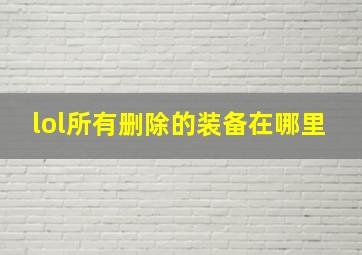 lol所有删除的装备在哪里